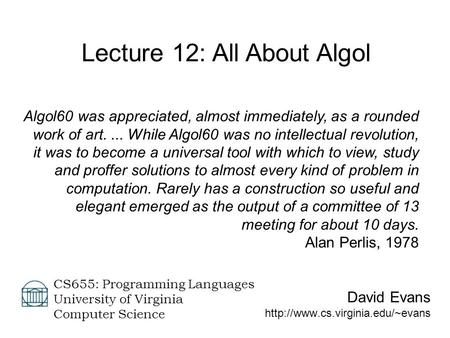 Lecture 12: All About Algol

Algol60 was appreciated, almost immediately, as a rounded work of art. ... While Algol60 was no intellectual revolution, it was to become a universal tool with which to view, study and proffer solutions to almost every kind of problem in computation. Rarely has a construction so useful and elegant emerged as the output of a committee of 13 meeting for about 10 days.
Alan Perlis, 1978

CS655: Programming Languages
University of Virginia
Computer Science

David Evans
http://www.cs.virginia.edu/~evans